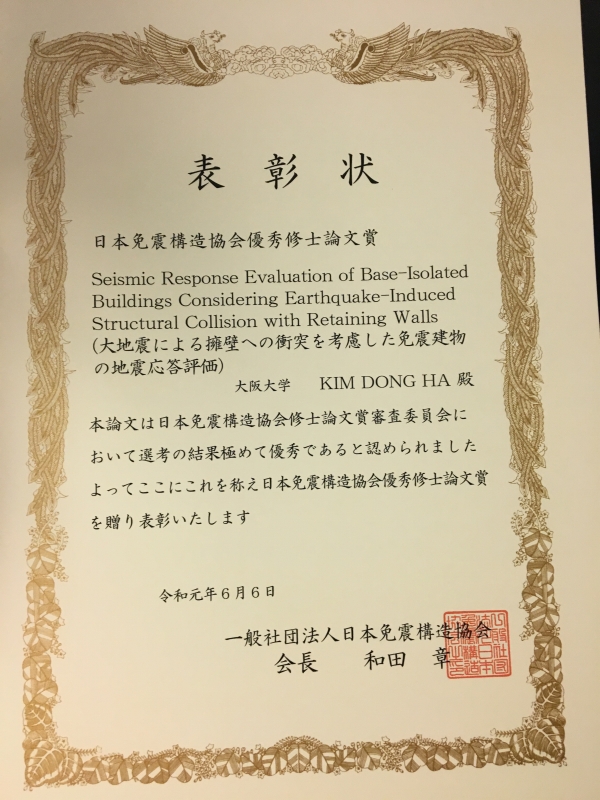 表彰状

日本免震構造協会優秀修士論文賞

Seismic Response Evaluation of Base-Isolated Buildings Considering Earthquake-Induced Structural Collision with Retaining Walls (大地震による擁壁への衝突を考慮した免震建物の地震応答評価)

大阪大学 KIM DONG HA 殿

本論文は日本免震構造協会修士論文賞審査委員会において選考の結果極めて優秀であると認められましたよってここにこれを称え日本免震構造協会優秀修士論文賞を贈り表彰いたします

令和元年6月6日

一般社団法人日本免震構造協会
会長 和田 章